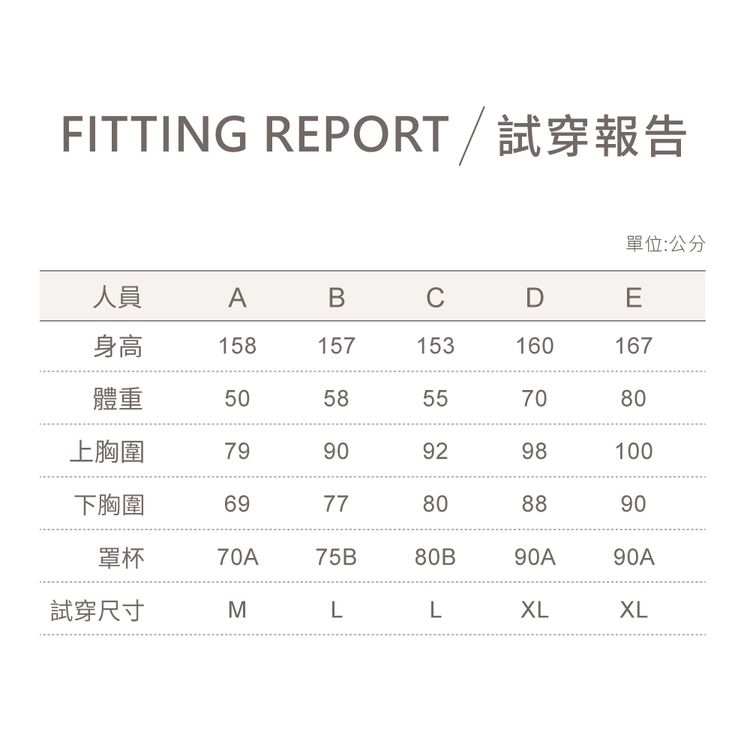 FITTING REPORT / 試穿報告

單位:公分

| 人員 | A | B | C | D | E |
|---|---|---|---|---|---|
| 身高 | 158 | 157 | 153 | 160 | 167 |
| 體重 | 50 | 58 | 55 | 70 | 80 |
| 上胸圍 | 79 | 90 | 92 | 98 | 100 |
| 下胸圍 | 69 | 77 | 80 | 88 | 90 |
| 罩杯 | 70A | 75B | 80B | 90A | 90A |
| 試穿尺寸 | M | L | L | XL | XL |